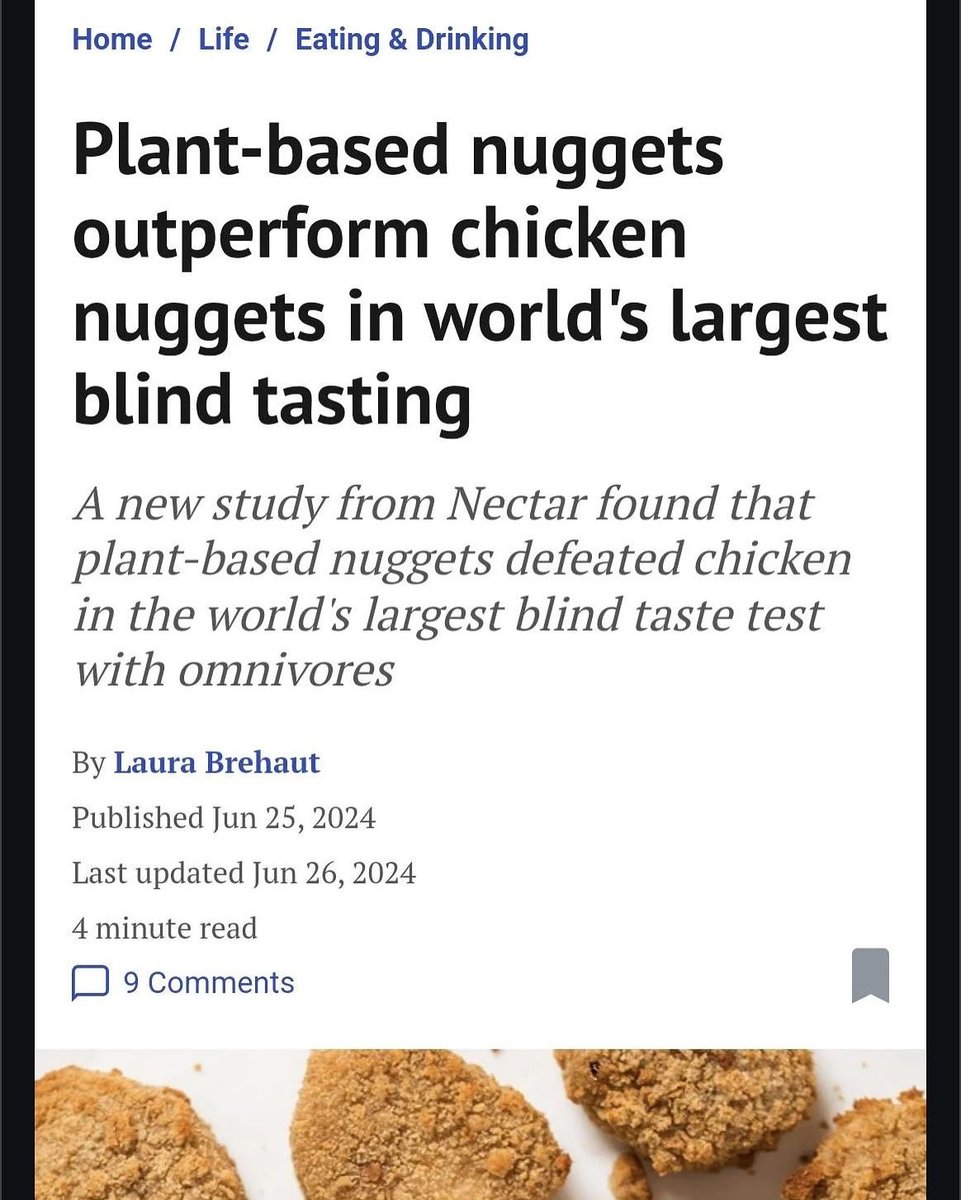 Home / Life / Eating & Drinking

Plant-based nuggets outperform chicken nuggets in world's largest blind tasting

A new study from Nectar found that plant-based nuggets defeated chicken in the world's largest blind taste test with omnivores

By Laura Brehaut

Published Jun 25, 2024

Last updated Jun 26, 2024

4 minute read

9 Comments